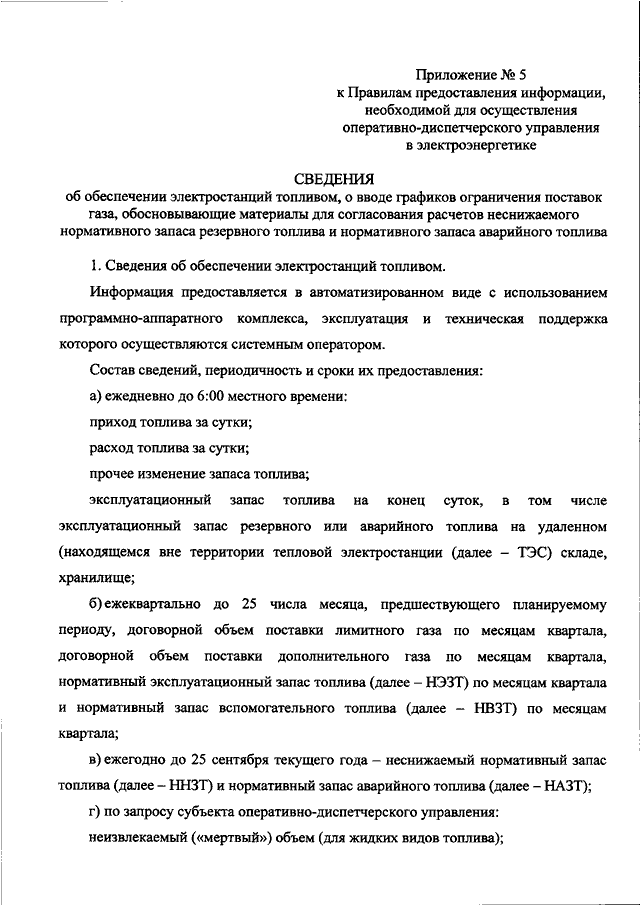 Приложение № 5
к Правилам предоставления информации, необходимой для осуществления оперативно-диспетчерского управления в электроэнергетике

СВЕДЕНИЯ
об обеспечении электростанций топливом, о вводе графиков ограничения поставок газа, обосновывающие материалы для согласования расчетов неснижаемого нормативного запаса резервного топлива и нормативного запаса аварийного топлива

1. Сведения об обеспечении электростанций топливом.

Информация предоставляется в автоматизированном виде с использованием программно-аппаратного комплекса, эксплуатация и техническая поддержка которого осуществляются системным оператором.

Состав сведений, периодичность и сроки их предоставления:

а) ежедневно до 6:00 местного времени:

приход топлива за сутки;

расход топлива за сутки;

прочее изменение запаса топлива;

эксплуатационный запас топлива на конец суток, в том числе эксплуатационный запас резервного или аварийного топлива на удаленном (находящемся вне территории тепловой электростанции (далее – ТЭС) складе, хранилище;

б) ежеквартально до 25 числа месяца, предшествующего планируемому периоду, договорной объем поставки лимитного газа по месяцам квартала, договорной объем поставки дополнительного газа по месяцам квартала, нормативный эксплуатационный запас топлива (далее – НЭЗТ) по месяцам квартала и нормативный запас вспомогательного топлива (далее – НВЗТ) по месяцам квартала;

в) ежегодно до 25 сентября текущего года – неснижаемый нормативный запас топлива (далее – ННЗТ) и нормативный запас аварийного топлива (далее – НАЗТ);

г) по запросу субъекта оперативно-диспетчерского управления:

неизвлекаемый («мертвый») объем (для жидких видов топлива);